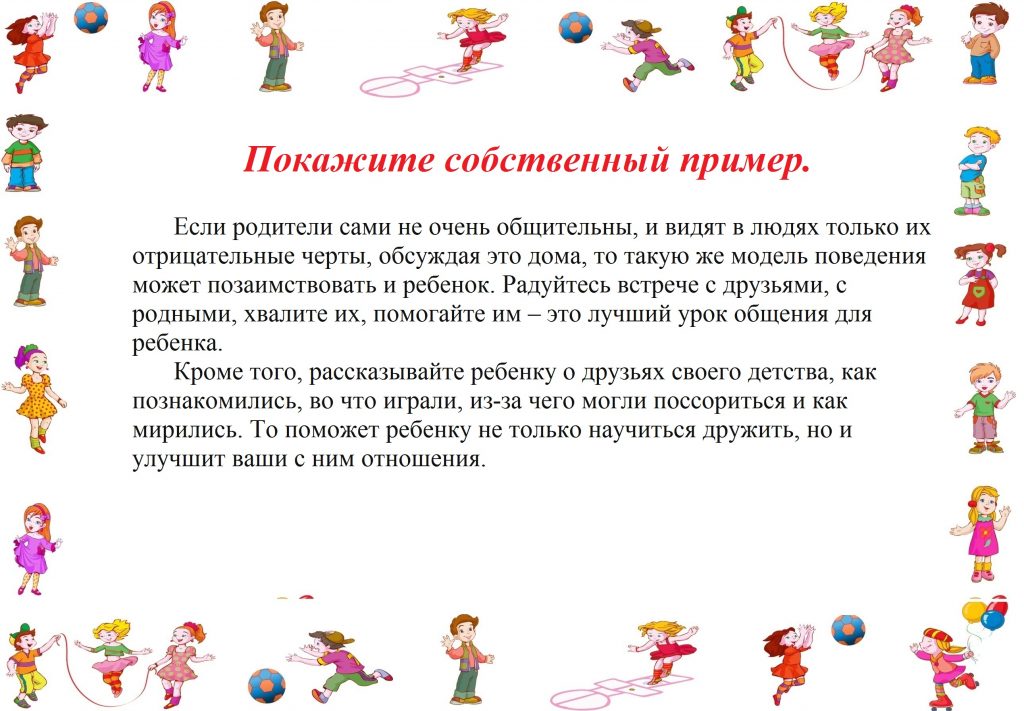 Покажите собственный пример.

Если родители сами не очень общительны, и видят в людях только их отрицательные черты, обсуждая это дома, то такую же модель поведения может позаимствовать и ребенок. Радуйтесь встрече с друзьями, с родными, хвалите их, помогайте им – это лучший урок общения для ребенка.

Кроме того, рассказывайте ребенку о друзьях своего детства, как познакомились, во что играли, из-за чего могли поссориться и как мирились. То поможет ребенку не только научиться дружить, но и улучшит ваши с ним отношения.